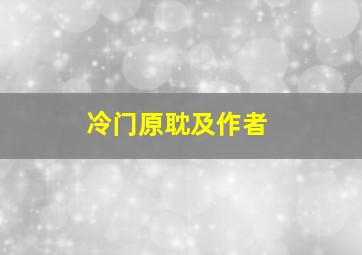 冷门原耽及作者